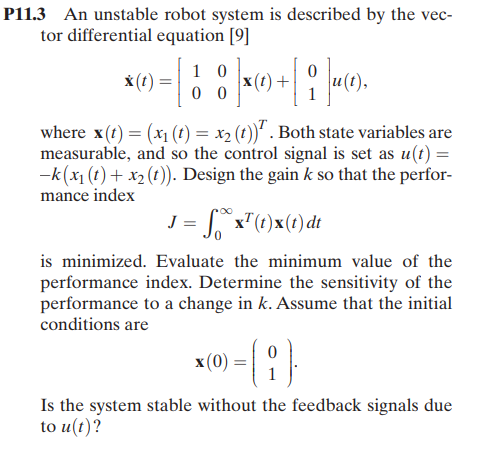 **P11.3** An unstable robot system is described by the vector differential equation [9]

$$\dot{\mathbf{x}}(t) = \begin{bmatrix} 1 & 0 \\ 0 & 0 \end{bmatrix} \mathbf{x}(t) + \begin{bmatrix} 0 \\ 1 \end{bmatrix} u(t),$$

where $\mathbf{x}(t) = (x_1(t) = x_2(t))^T$. Both state variables are measurable, and so the control signal is set as $u(t) = -k(x_1(t) + x_2(t))$. Design the gain $k$ so that the performance index

$$J = \int_0^\infty \mathbf{x}^T(t)\mathbf{x}(t)\,dt$$

is minimized. Evaluate the minimum value of the performance index. Determine the sensitivity of the performance to a change in $k$. Assume that the initial conditions are

$$\mathbf{x}(0) = \begin{pmatrix} 0 \\ 1 \end{pmatrix}.$$

Is the system stable without the feedback signals due to $u(t)$?